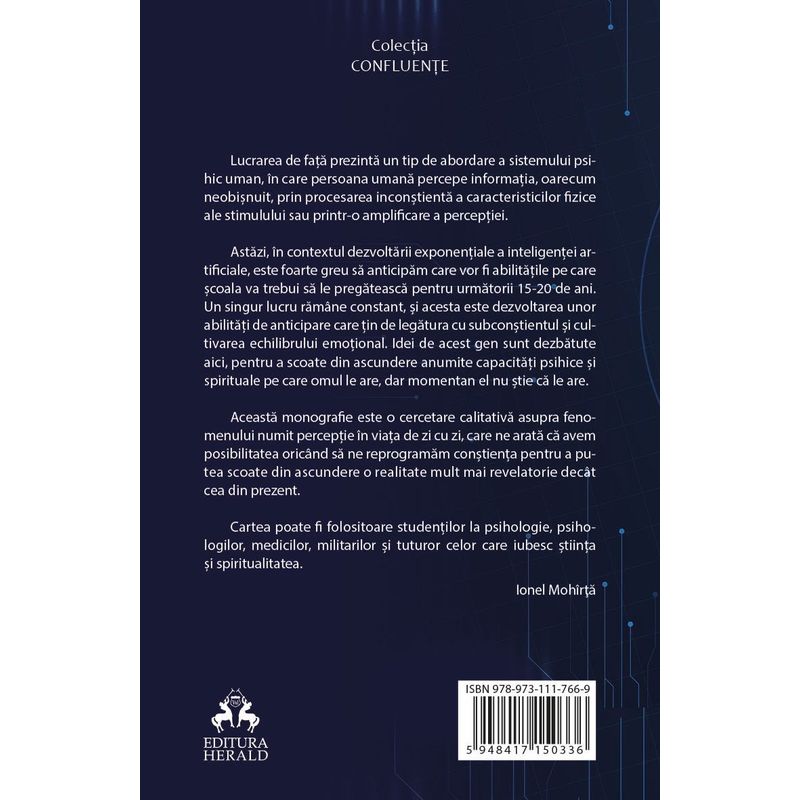 Colecția
CONFLUENȚE

Lucrarea de față prezintă un tip de abordare a sistemului psihic uman, în care persoana umană percepe informația, oarecum neobișnuit, prin procesarea inconștientă a caracteristicilor fizice ale stimulului sau printr-o amplificare a percepției.

Astăzi, în contextul dezvoltării exponențiale a inteligenței artificiale, este foarte greu să anticipăm care vor fi abilitățile pe care școala va trebui să le pregătească pentru următorii 15-20 de ani. Un singur lucru rămâne constant, și acesta este dezvoltarea unor abilități de anticipare care țin de legătura cu subconștientul și cultivarea echilibrului emoțional. Idei de acest gen sunt dezbătute aici, pentru a scoate din ascundere anumite capacități psihice și spirituale pe care omul le are, dar momentan el nu știe că le are.

Această monografie este o cercetare calitativă asupra fenomenului numit percepție în viața de zi cu zi, care ne arată că avem posibilitatea oricând să ne reprogramăm conștiența pentru a putea scoate din ascundere o realitate mult mai revelatorie decât cea din prezent.

Cartea poate fi folositoare studenților la psihologie, psihologilor, medicilor, militarilor și tuturor celor care iubesc știința și spiritualitatea.

Ionel Mohîrță

EDITURA
HERALD

ISBN 978-973-111-766-9

5 948417 150336